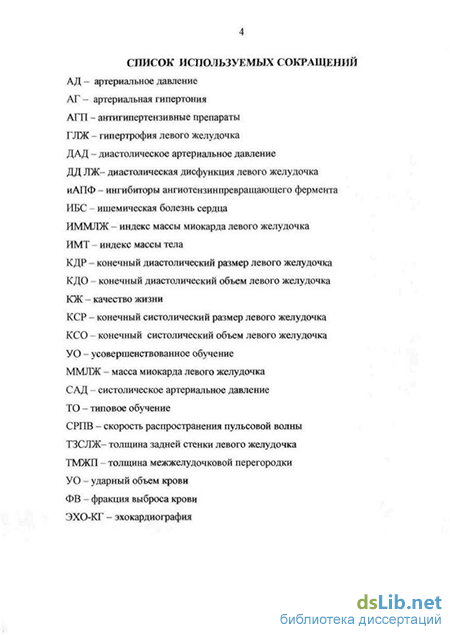 4

СПИСОК ИСПОЛЬЗУЕМЫХ СОКРАЩЕНИЙ

АД – артериальное давление

АГ – артериальная гипертония

АГП – антигипертензивные препараты

ГЛЖ – гипертрофия левого желудочка

ДАД – диастолическое артериальное давление

ДД ЛЖ– диастолическая дисфункция левого желудочка

иАПФ – ингибиторы ангиотензинпревращающего фермента

ИБС – ишемическая болезнь сердца

ИММЛЖ – индекс массы миокарда левого желудочка

ИМТ – индекс массы тела

КДР – конечный диастолический размер левого желудочка

КДО – конечный диастолический объем левого желудочка

КЖ – качество жизни

КСР – конечный систолический размер левого желудочка

КСО – конечный систолический объем левого желудочка

УО – усовершенствованное обучение

ММЛЖ – масса миокарда левого желудочка

САД – систолическое артериальное давление

ТО – типовое обучение

СРПВ – скорость распространения пульсовой волны

ТЗСЛЖ– толщина задней стенки левого желудочка

ТМЖП – толщина межжелудочковой перегородки

УО – ударный объем крови

ФВ – фракция выброса крови

ЭХО-КГ – эхокардиография

dsLib.net
библиотека диссертаций